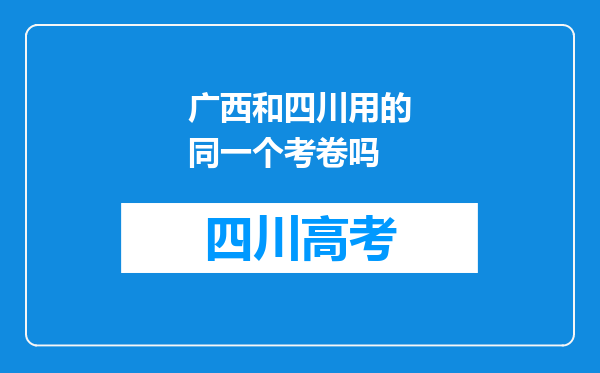 广西和四川用的同一个考卷吗

四川高考